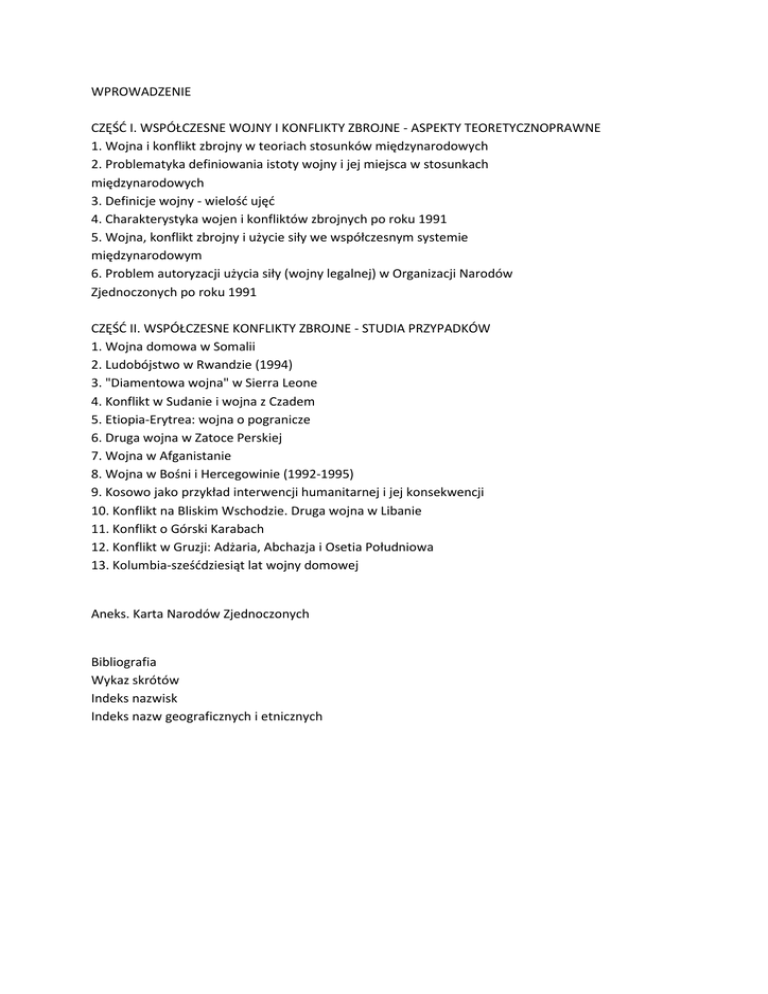 WPROWADZENIE

CZĘŚĆ I. WSPÓŁCZESNE WOJNY I KONFLIKTY ZBROJNE - ASPEKTY TEORETYCZNOPRAWNE
1. Wojna i konflikt zbrojny w teoriach stosunków międzynarodowych
2. Problematyka definiowania istoty wojny i jej miejsca w stosunkach międzynarodowych
3. Definicje wojny - wielość ujęć
4. Charakterystyka wojen i konfliktów zbrojnych po roku 1991
5. Wojna, konflikt zbrojny i użycie siły we współczesnym systemie międzynarodowym
6. Problem autoryzacji użycia siły (wojny legalnej) w Organizacji Narodów Zjednoczonych po roku 1991

CZĘŚĆ II. WSPÓŁCZESNE KONFLIKTY ZBROJNE - STUDIA PRZYPADKÓW
1. Wojna domowa w Somalii
2. Ludobójstwo w Rwandzie (1994)
3. "Diamentowa wojna" w Sierra Leone
4. Konflikt w Sudanie i wojna z Czadem
5. Etiopia-Erytrea: wojna o pogranicze
6. Druga wojna w Zatoce Perskiej
7. Wojna w Afganistanie
8. Wojna w Bośni i Hercegowinie (1992-1995)
9. Kosowo jako przykład interwencji humanitarnej i jej konsekwencji
10. Konflikt na Bliskim Wschodzie. Druga wojna w Libanie
11. Konflikt o Górski Karabach
12. Konflikt w Gruzji: Adżaria, Abchazja i Osetia Południowa
13. Kolumbia-sześćdziesiąt lat wojny domowej

Aneks. Karta Narodów Zjednoczonych

Bibliografia
Wykaz skrótów
Indeks nazwisk
Indeks nazw geograficznych i etnicznych